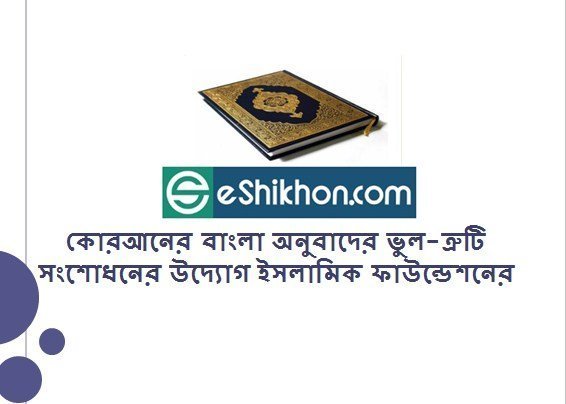 eShikhon.com

কোরআনের বাংলা অনুবাদের ভুল-ত্রুটি সংশোধনের উদ্যোগ ইসলামিক ফাউন্ডেশনের